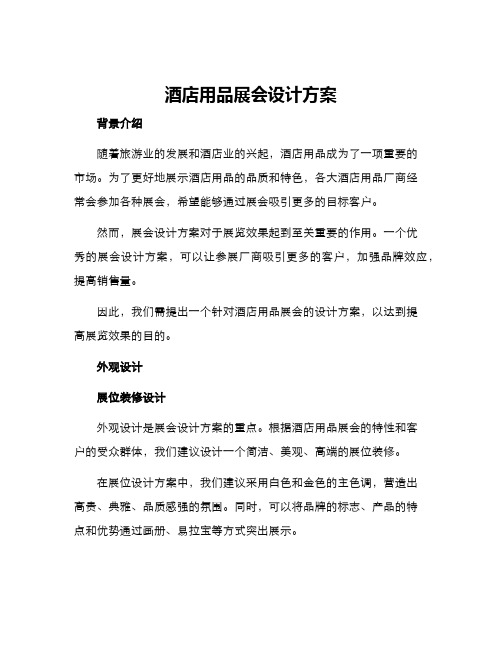 酒店用品展会设计方案

背景介绍

随着旅游业的发展和酒店业的兴起，酒店用品成为了一项重要的市场。为了更好地展示酒店用品的品质和特色，各大酒店用品厂商经常会参加各种展会，希望能够通过展会吸引更多的目标客户。

然而，展会设计方案对于展览效果起到至关重要的作用。一个优秀的展会设计方案，可以让参展厂商吸引更多的客户，加强品牌效应，提高销售量。

因此，我们需提出一个针对酒店用品展会的设计方案，以达到提高展览效果的目的。

外观设计

展位装修设计

外观设计是展会设计方案的重点。根据酒店用品展会的特性和客户的受众群体，我们建议设计一个简洁、美观、高端的展位装修。

在展位设计方案中，我们建议采用白色和金色的主色调，营造出高贵、典雅、品质感强的氛围。同时，可以将品牌的标志、产品的特点和优势通过画册、易拉宝等方式突出展示。